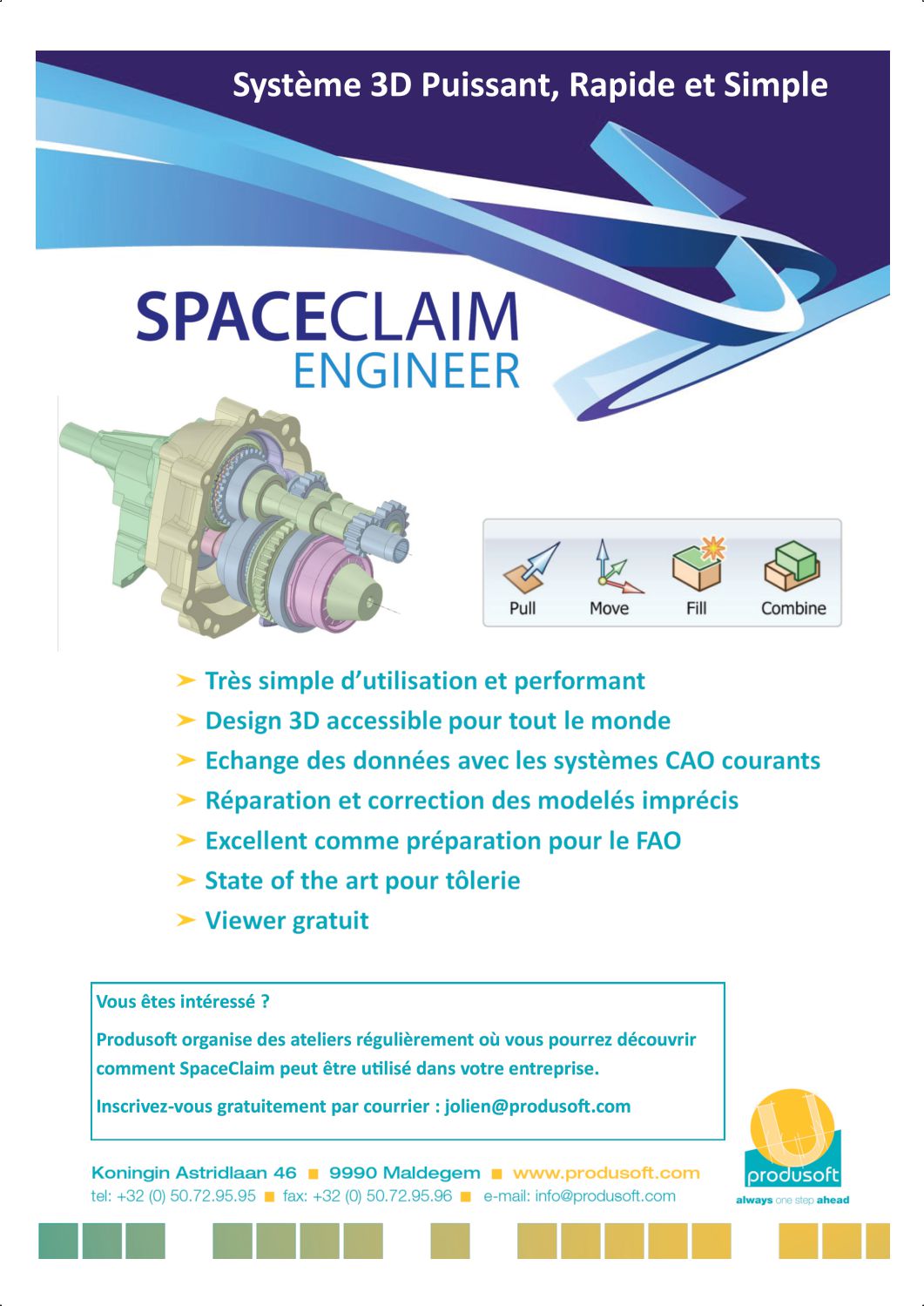 Système 3D Puissant, Rapide et Simple

SPACECLAIM
ENGINEER

Pull Move Fill Combine

➤ Très simple d'utilisation et performant
➤ Design 3D accessible pour tout le monde
➤ Echange des données avec les systèmes CAO courants
➤ Réparation et correction des modelés imprécis
➤ Excellent comme préparation pour le FAO
➤ State of the art pour tôlerie
➤ Viewer gratuit

Vous êtes intéressé ?

Produsoft organise des ateliers régulièrement où vous pourrez découvrir comment SpaceClaim peut être utilisé dans votre entreprise.

Inscrivez-vous gratuitement par courrier : jolien@produsoft.com

Koningin Astridlaan 46 ■ 9990 Maldegem ■ www.produsoft.com
tel: +32 (0) 50.72.95.95 ■ fax: +32 (0) 50.72.95.96 ■ e-mail: info@produsoft.com

produsoft
always one step ahead